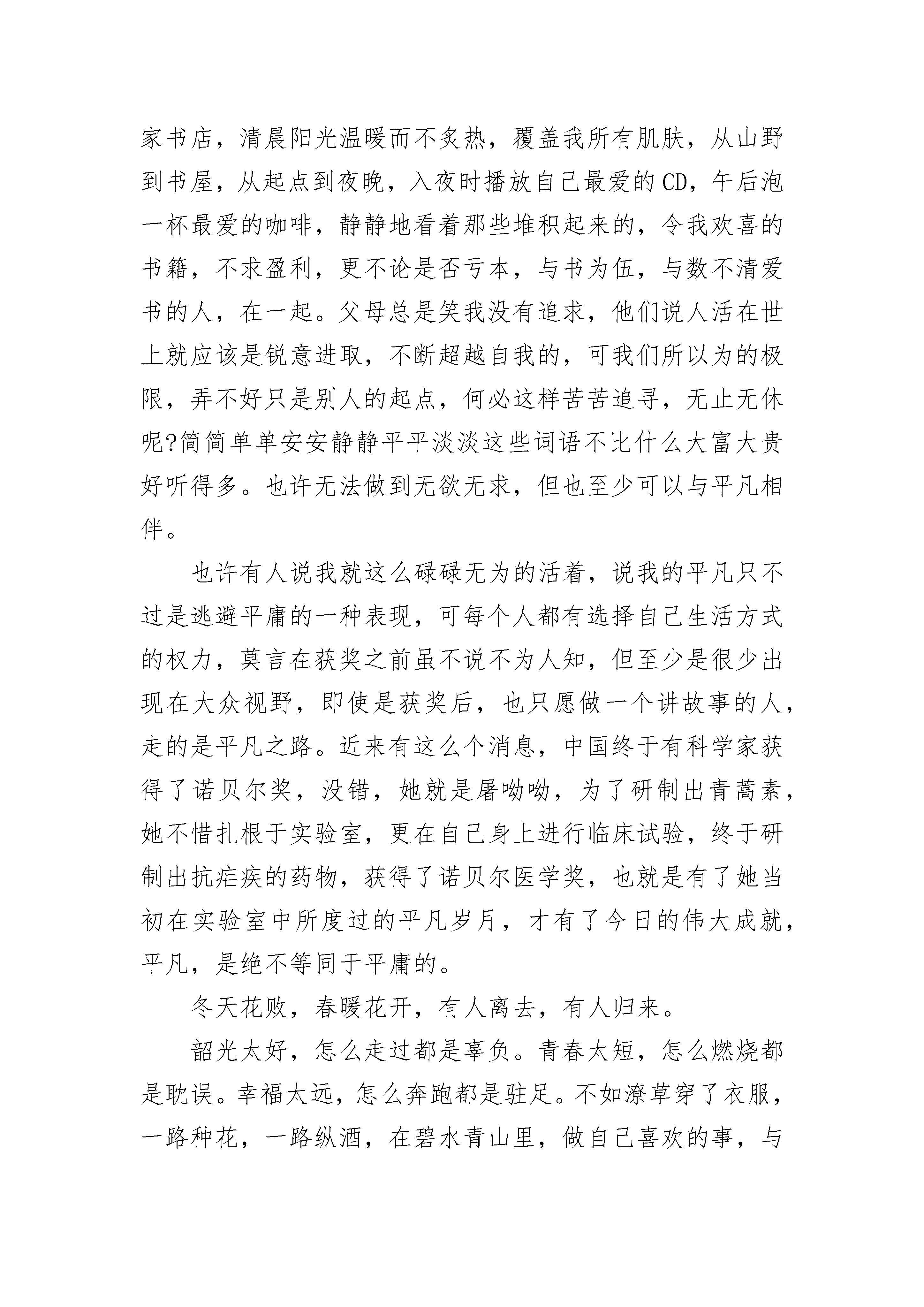 家书店，清晨阳光温暖而不炙热，覆盖我所有肌肤，从山野到书屋，从起点到夜晚，入夜时播放自己最爱的CD，午后泡一杯最爱的咖啡，静静地看着那些堆积起来的，令我欢喜的书籍，不求盈利，更不论是否亏本，与书为伍，与数不清爱书的人，在一起。父母总是笑我没有追求，他们说人活在世上就应该是锐意进取，不断超越自我的，可我们所以为的极限，弄不好只是别人的起点，何必这样苦苦追寻，无止无休呢?简简单单安安静静平平淡淡这些词语不比什么大富大贵好听得多。也许无法做到无欲无求，但也至少可以与平凡相伴。

也许有人说我就这么碌碌无为的活着，说我的平凡只不过是逃避平庸的一种表现，可每个人都有选择自己生活方式的权力，莫言在获奖之前虽不说不为人知，但至少是很少出现在大众视野，即使是获奖后，也只愿做一个讲故事的人，走的是平凡之路。近来有这么个消息，中国终于有科学家获得了诺贝尔奖，没错，她就是屠呦呦，为了研制出青蒿素，她不惜扎根于实验室，更在自己身上进行临床试验，终于研制出抗疟疾的药物，获得了诺贝尔医学奖，也就是有了她当初在实验室中所度过的平凡岁月，才有了今日的伟大成就，平凡，是绝不等同于平庸的。

冬天花败，春暖花开，有人离去，有人归来。

韶光太好，怎么走过都是辜负。青春太短，怎么燃烧都是耽误。幸福太远，怎么奔跑都是驻足。不如潦草穿了衣服，一路种花，一路纵酒，在碧水青山里，做自己喜欢的事，与